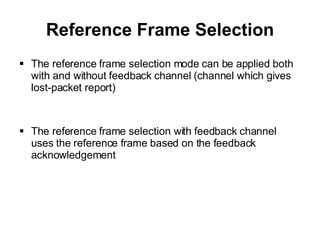 Reference Frame Selection

▪ The reference frame selection mode can be applied both with and without feedback channel (channel which gives lost-packet report)

▪ The reference frame selection with feedback channel uses the reference frame based on the feedback acknowledgement